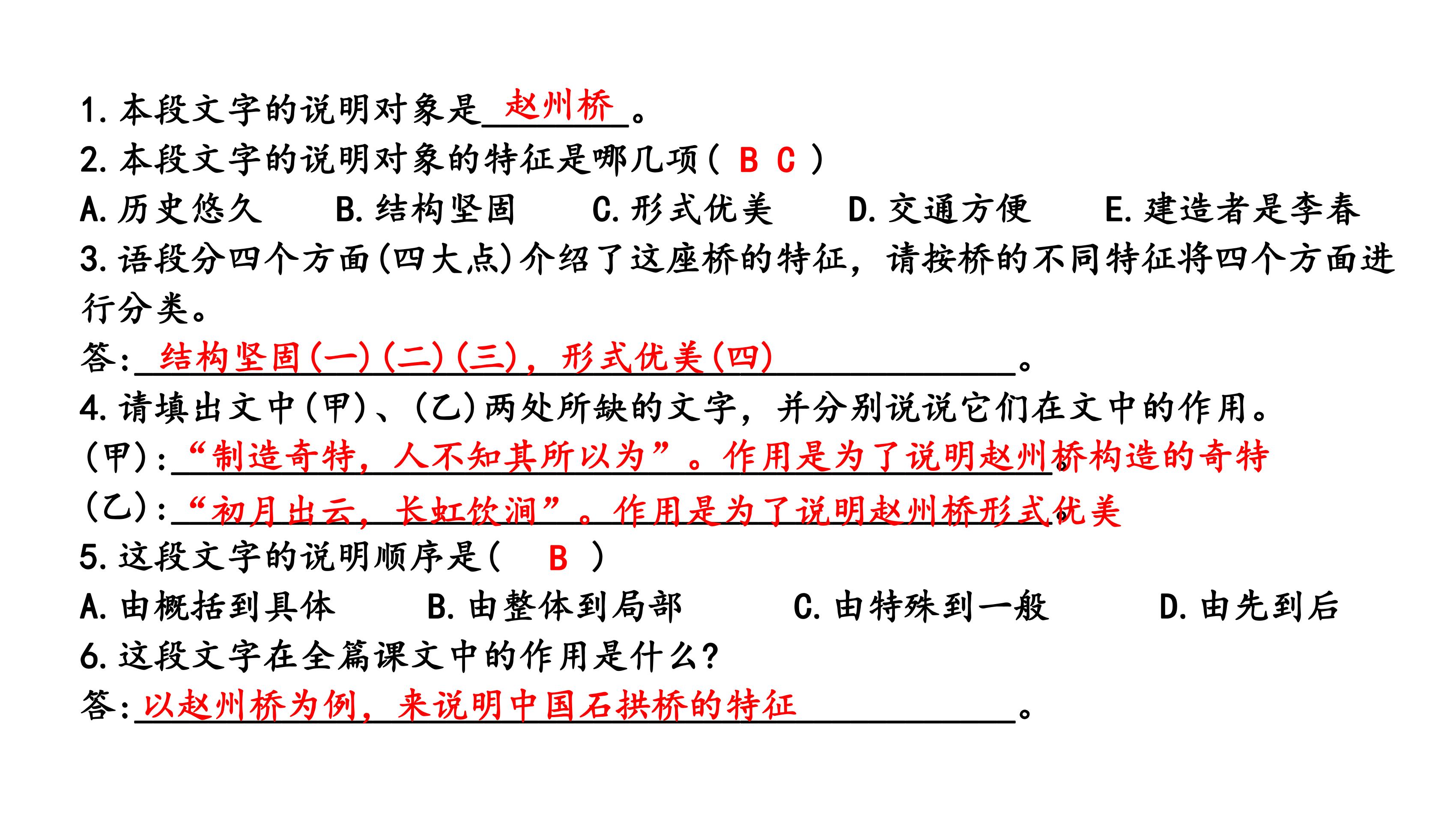 1.本段文字的说明对象是赵州桥。

2.本段文字的说明对象的特征是哪几项(B C)

A.历史悠久 B.结构坚固 C.形式优美 D.交通方便 E.建造者是李春

3.语段分四个方面(四大点)介绍了这座桥的特征，请按桥的不同特征将四个方面进行分类。

答:结构坚固(一)(二)(三)，形式优美(四)。

4.请填出文中(甲)、(乙)两处所缺的文字，并分别说说它们在文中的作用。

(甲):“制造奇特，人不知其所以为”。作用是为了说明赵州桥构造的奇特。

(乙):“初月出云，长虹饮涧”。作用是为了说明赵州桥形式优美。

5.这段文字的说明顺序是(B)

A.由概括到具体 B.由整体到局部 C.由特殊到一般 D.由先到后

6.这段文字在全篇课文中的作用是什么?

答:以赵州桥为例，来说明中国石拱桥的特征。